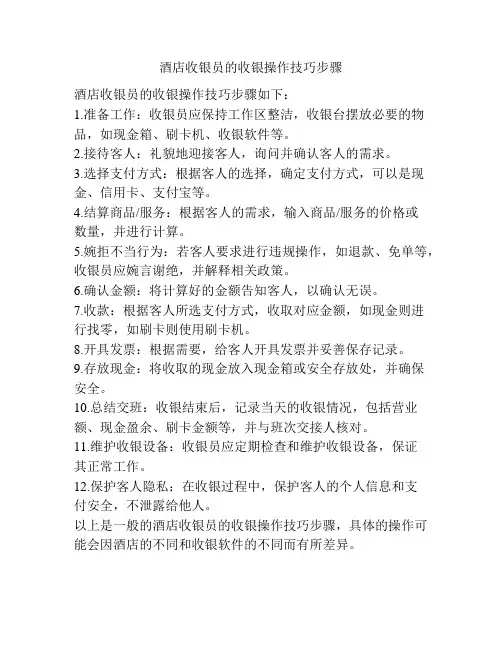 酒店收银员的收银操作技巧步骤

酒店收银员的收银操作技巧步骤如下：
1.准备工作：收银员应保持工作区整洁，收银台摆放必要的物品，如现金箱、刷卡机、收银软件等。
2.接待客人：礼貌地迎接客人，询问并确认客人的需求。
3.选择支付方式：根据客人的选择，确定支付方式，可以是现金、信用卡、支付宝等。
4.结算商品/服务：根据客人的需求，输入商品/服务的价格或数量，并进行计算。
5.婉拒不当行为：若客人要求进行违规操作，如退款、免单等，收银员应婉言谢绝，并解释相关政策。
6.确认金额：将计算好的金额告知客人，以确认无误。
7.收款：根据客人所选支付方式，收取对应金额，如现金则进行找零，如刷卡则使用刷卡机。
8.开具发票：根据需要，给客人开具发票并妥善保存记录。
9.存放现金：将收取的现金放入现金箱或安全存放处，并确保安全。
10.总结交班：收银结束后，记录当天的收银情况，包括营业额、现金盈余、刷卡金额等，并与班次交接人核对。
11.维护收银设备：收银员应定期检查和维护收银设备，保证其正常工作。
12.保护客人隐私：在收银过程中，保护客人的个人信息和支付安全，不泄露给他人。
以上是一般的酒店收银员的收银操作技巧步骤，具体的操作可能会因酒店的不同和收银软件的不同而有所差异。